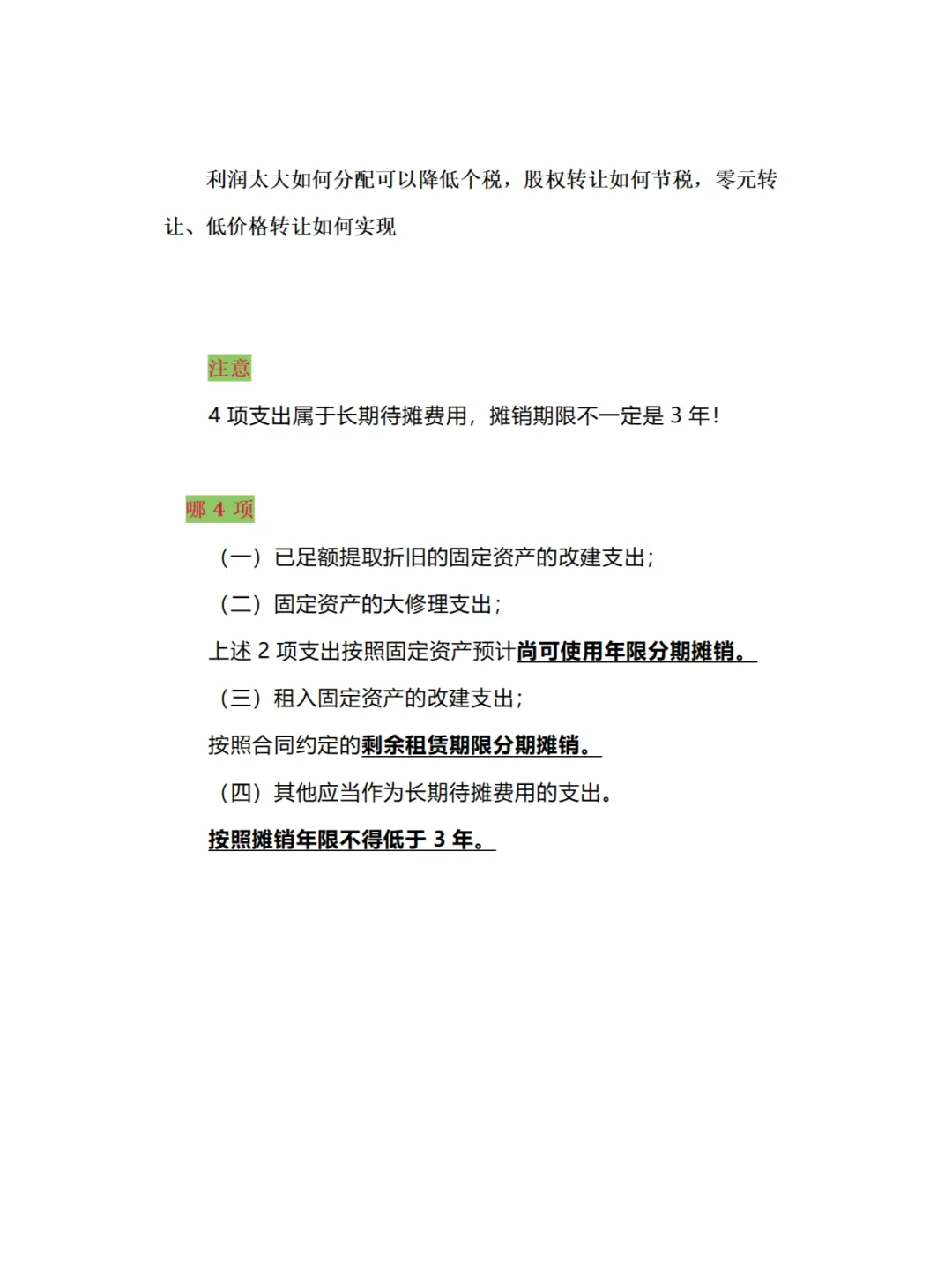 利润太大如何分配可以降低个税，股权转让如何节税，零元转让、低价格转让如何实现

注意

4 项支出属于长期待摊费用，摊销期限不一定是 3 年！

哪 4 项

（一）已足额提取折旧的固定资产的改建支出；

（二）固定资产的大修理支出；

上述 2 项支出按照固定资产预计尚可使用年限分期摊销。

（三）租入固定资产的改建支出；

按照合同约定的剩余租赁期限分期摊销。

（四）其他应当作为长期待摊费用的支出。

按照摊销年限不得低于 3 年。